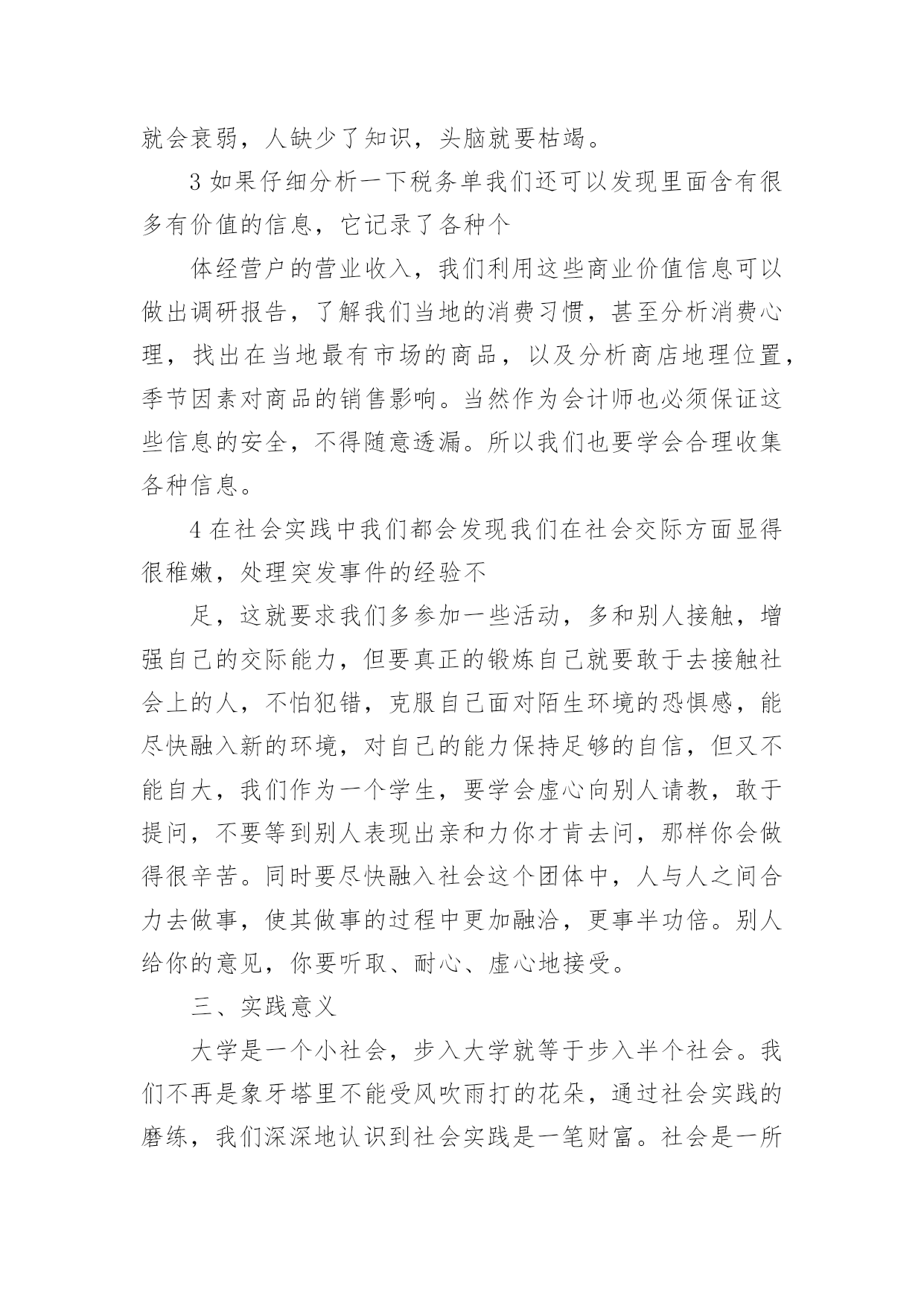 就会衰弱，人缺少了知识，头脑就要枯竭。

3 如果仔细分析一下税务单我们还可以发现里面含有很多有价值的信息，它记录了各种个

体经营户的营业收入，我们利用这些商业价值信息可以做出调研报告，了解我们当地的消费习惯，甚至分析消费心理，找出在当地最有市场的商品，以及分析商店地理位置，季节因素对商品的销售影响。当然作为会计师也必须保证这些信息的安全，不得随意透漏。所以我们也要学会合理收集各种信息。

4 在社会实践中我们都会发现我们在社会交际方面显得很稚嫩，处理突发事件的经验不

足，这就要求我们多参加一些活动，多和别人接触，增强自己的交际能力，但要真正的锻炼自己就要敢于去接触社会上的人，不怕犯错，克服自己面对陌生环境的恐惧感，能尽快融入新的环境，对自己的能力保持足够的自信，但又不能自大，我们作为一个学生，要学会虚心向别人请教，敢于提问，不要等到别人表现出亲和力你才肯去问，那样你会做得很辛苦。同时要尽快融入社会这个团体中，人与人之间合力去做事，使其做事的过程中更加融洽，更事半功倍。别人给你的意见，你要听取、耐心、虚心地接受。

三、实践意义

大学是一个小社会，步入大学就等于步入半个社会。我们不再是象牙塔里不能受风吹雨打的花朵，通过社会实践的磨练，我们深深地认识到社会实践是一笔财富。社会是一所